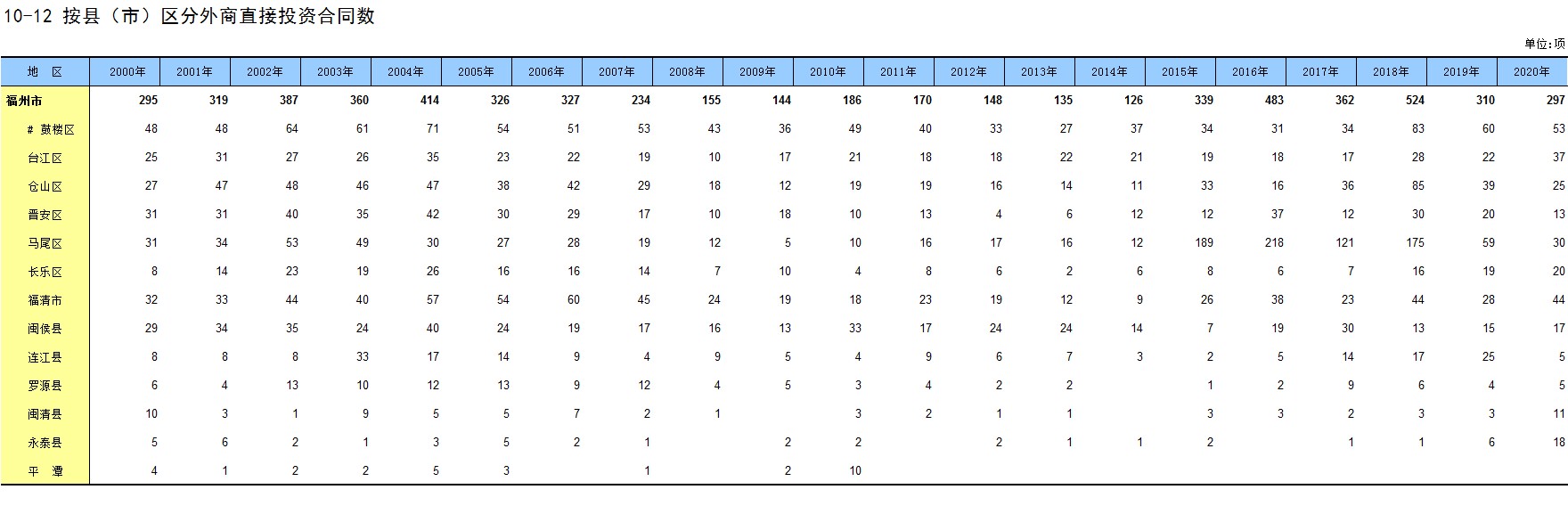 10-12 按县（市）区分外商直接投资合同数

单位：项

| 地　区 | 2000年 | 2001年 | 2002年 | 2003年 | 2004年 | 2005年 | 2006年 | 2007年 | 2008年 | 2009年 | 2010年 | 2011年 | 2012年 | 2013年 | 2014年 | 2015年 | 2016年 | 2017年 | 2018年 | 2019年 | 2020年 |
|---|---|---|---|---|---|---|---|---|---|---|---|---|---|---|---|---|---|---|---|---|---|
| 福州市 | 295 | 319 | 387 | 360 | 414 | 326 | 327 | 234 | 155 | 144 | 186 | 170 | 148 | 135 | 126 | 339 | 483 | 362 | 524 | 310 | 297 |
| # 鼓楼区 | 48 | 48 | 64 | 61 | 71 | 54 | 51 | 53 | 43 | 36 | 49 | 40 | 33 | 27 | 37 | 34 | 31 | 34 | 83 | 60 | 53 |
| 台江区 | 25 | 31 | 27 | 26 | 35 | 23 | 22 | 19 | 10 | 17 | 21 | 18 | 18 | 22 | 21 | 19 | 18 | 17 | 28 | 22 | 37 |
| 仓山区 | 27 | 47 | 48 | 46 | 47 | 38 | 42 | 29 | 18 | 12 | 19 | 19 | 16 | 14 | 11 | 33 | 16 | 36 | 85 | 39 | 25 |
| 晋安区 | 31 | 31 | 40 | 35 | 42 | 30 | 29 | 17 | 10 | 18 | 10 | 13 | 4 | 6 | 12 | 12 | 37 | 12 | 30 | 20 | 13 |
| 马尾区 | 31 | 34 | 53 | 49 | 30 | 27 | 28 | 19 | 12 | 5 | 10 | 16 | 17 | 16 | 12 | 189 | 218 | 121 | 175 | 59 | 30 |
| 长乐区 | 8 | 14 | 23 | 19 | 26 | 16 | 16 | 14 | 7 | 10 | 4 | 8 | 6 | 2 | 6 | 8 | 6 | 7 | 16 | 19 | 20 |
| 福清市 | 32 | 33 | 44 | 40 | 57 | 54 | 60 | 45 | 24 | 19 | 18 | 23 | 19 | 12 | 9 | 26 | 38 | 23 | 44 | 28 | 44 |
| 闽侯县 | 29 | 34 | 35 | 24 | 40 | 24 | 19 | 17 | 16 | 13 | 33 | 17 | 24 | 24 | 14 | 7 | 19 | 30 | 13 | 15 | 17 |
| 连江县 | 8 | 8 | 8 | 33 | 17 | 14 | 9 | 4 | 9 | 5 | 4 | 9 | 6 | 7 | 3 | 2 | 5 | 14 | 17 | 25 | 5 |
| 罗源县 | 6 | 4 | 13 | 10 | 12 | 13 | 9 | 12 | 4 | 5 | 3 | 4 | 2 | 2 |  | 1 | 2 | 9 | 6 | 4 | 5 |
| 闽清县 | 10 | 3 | 1 | 9 | 5 | 5 | 7 | 2 | 1 |  | 3 | 2 | 1 | 1 |  | 3 | 3 | 2 | 3 | 3 | 11 |
| 永泰县 | 5 | 6 | 2 | 1 | 3 | 5 | 2 | 1 |  | 2 | 2 |  | 2 | 1 | 1 | 2 |  | 1 | 1 | 6 | 18 |
| 平　潭 | 4 | 1 | 2 | 2 | 5 | 3 |  | 1 |  | 2 | 10 |  |  |  |  |  |  |  |  |  |  |